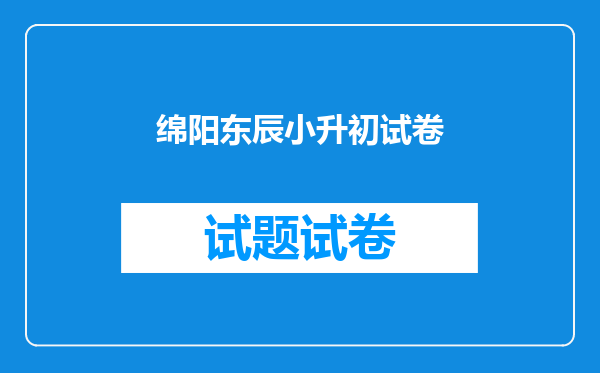 绵阳东辰小升初试卷

试题试卷